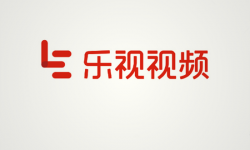 乐视视频